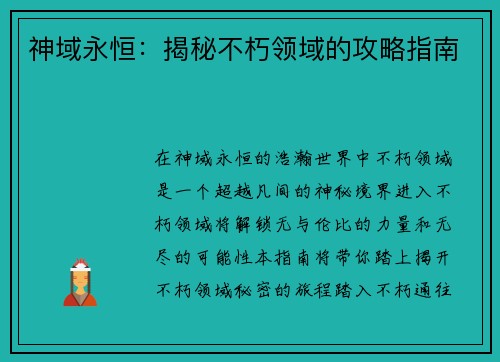 神域永恒：揭秘不朽领域的攻略指南

在神域永恒的浩瀚世界中不朽领域是一个超越凡间的神秘境界进入不朽领域将解锁无与伦比的力量和无尽的可能性本指南将带你踏上揭开不朽领域秘密的旅程踏入不朽通往